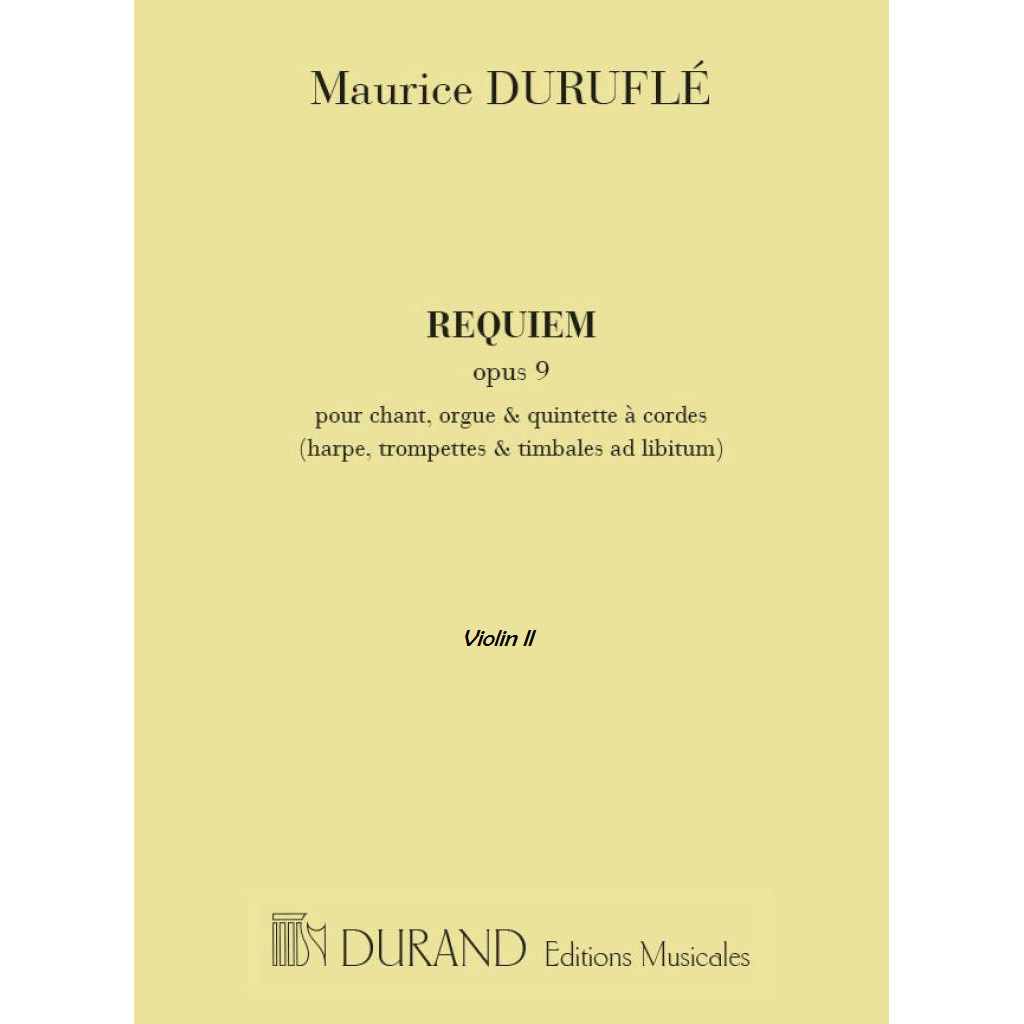 Maurice DURUFLÉ

REQUIEM
opus 9
pour chant, orgue & quintette à cordes
(harpe, trompettes & timbales ad libitum)

Violin II

DURAND Editions Musicales